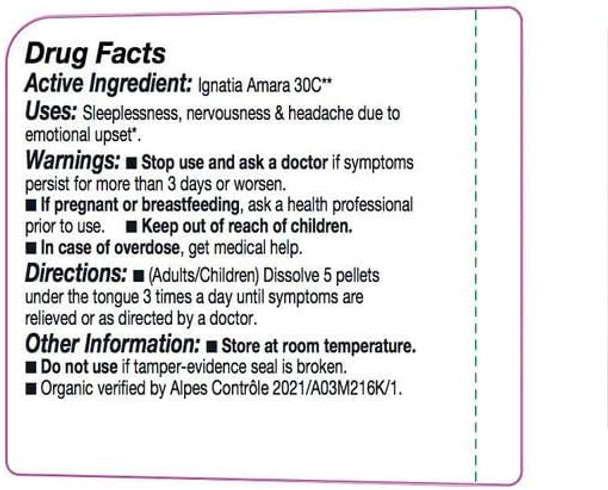 Drug Facts
Active Ingredient: Ignatia Amara 30C**
Uses: Sleeplessness, nervousness & headache due to emotional upset*.
Warnings: ■ Stop use and ask a doctor if symptoms persist for more than 3 days or worsen.
■ If pregnant or breastfeeding, ask a health professional prior to use. ■ Keep out of reach of children.
■ In case of overdose, get medical help.
Directions: ■ (Adults/Children) Dissolve 5 pellets under the tongue 3 times a day until symptoms are relieved or as directed by a doctor.
Other Information: ■ Store at room temperature.
■ Do not use if tamper-evidence seal is broken.
■ Organic verified by Alpes Contrôle 2021/A03M216K/1.